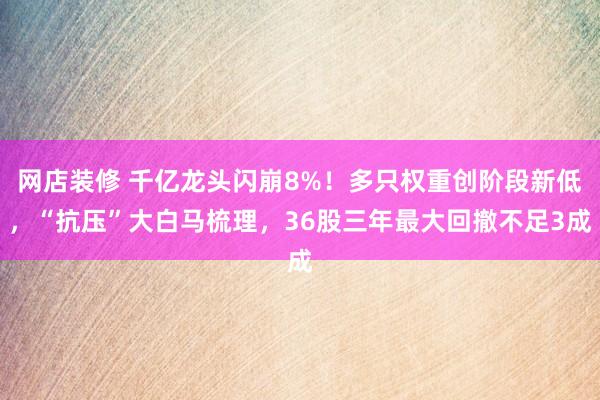 网店装修 千亿龙头闪崩8%！多只权重创阶段新低，“抗压”大白马梳理，36股三年最大回撤不足3成成